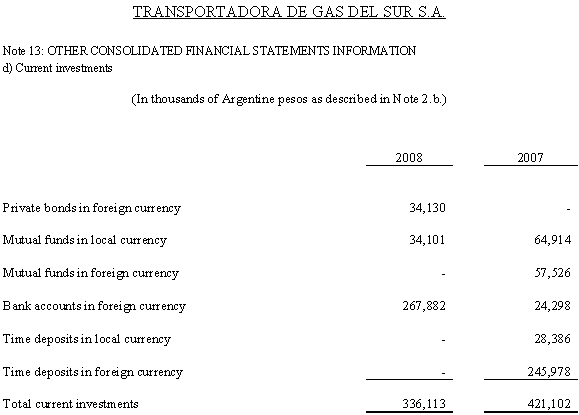 TRANSPORTADORA DE GAS DEL SUR S.A.

Note 13: OTHER CONSOLIDATED FINANCIAL STATEMENTS INFORMATION
d) Current investments

(In thousands of Argentine pesos as described in Note 2.b.)

| | 2008 | 2007 |
|---|---|---|
| Private bonds in foreign currency | 34,130 | - |
| Mutual funds in local currency | 34,101 | 64,914 |
| Mutual funds in foreign currency | - | 57,526 |
| Bank accounts in foreign currency | 267,882 | 24,298 |
| Time deposits in local currency | - | 28,386 |
| Time deposits in foreign currency | - | 245,978 |
| Total current investments | 336,113 | 421,102 |